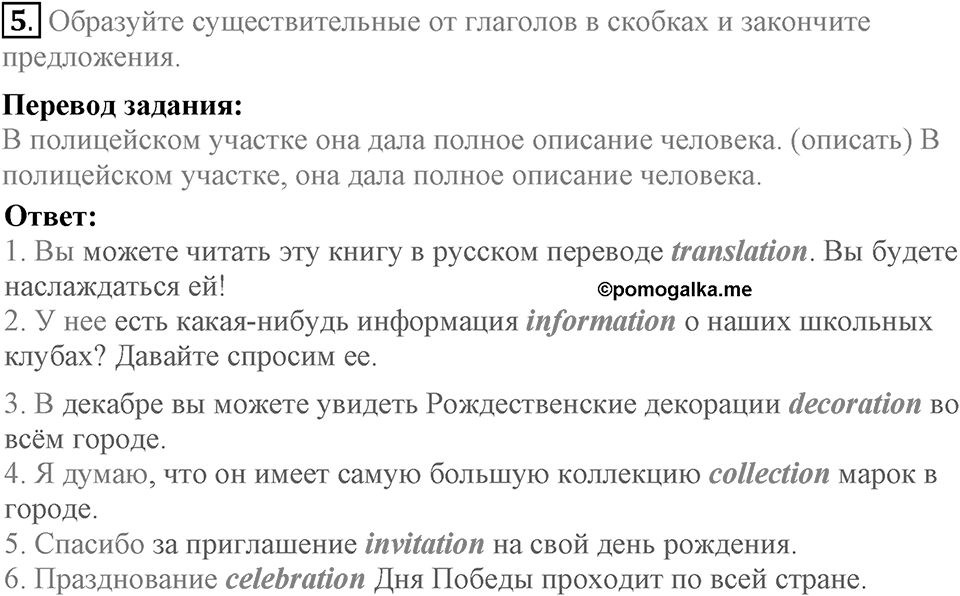 5. Образуйте существительные от глаголов в скобках и закончите предложения.

Перевод задания:
В полицейском участке она дала полное описание человека. (описать) В полицейском участке, она дала полное описание человека.

Ответ:
1. Вы можете читать эту книгу в русском переводе translation. Вы будете наслаждаться ей!
©pomogalka.me
2. У нее есть какая-нибудь информация information о наших школьных клубах? Давайте спросим ее.

3. В декабре вы можете увидеть Рождественские декорации decoration во всём городе.
4. Я думаю, что он имеет самую большую коллекцию collection марок в городе.
5. Спасибо за приглашение invitation на свой день рождения.
6. Празднование celebration Дня Победы проходит по всей стране.